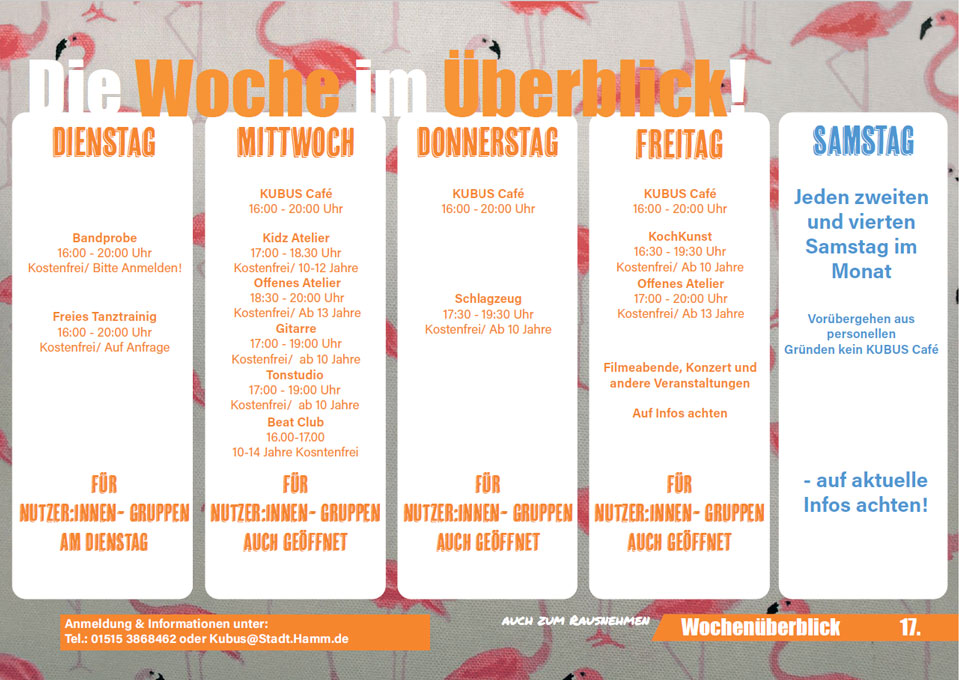 Die Woche im Überblick!

DIENSTAG

Bandprobe
16:00 - 20:00 Uhr
Kostenfrei/ Bitte Anmelden!

Freies Tanztrainig
16:00 - 20:00 Uhr
Kostenfrei/ Auf Anfrage

FÜR NUTZER:INNEN- GRUPPEN AM DIENSTAG

MITTWOCH

KUBUS Café
16:00 - 20:00 Uhr

Kidz Atelier
17:00 - 18.30 Uhr
Kostenfrei/ 10-12 Jahre
Offenes Atelier
18:30 - 20:00 Uhr
Kostenfrei/ Ab 13 Jahre
Gitarre
17:00 - 19:00 Uhr
Kostenfrei/ ab 10 Jahre
Tonstudio
17:00 - 19:00 Uhr
Kostenfrei/ ab 10 Jahre
Beat Club
16.00-17.00
10-14 Jahre Kosntenfrei

FÜR NUTZER:INNEN- GRUPPEN AUCH GEÖFFNET

DONNERSTAG

KUBUS Café
16:00 - 20:00 Uhr

Schlagzeug
17:30 - 19:30 Uhr
Kostenfrei/ Ab 10 Jahre

FÜR NUTZER:INNEN- GRUPPEN AUCH GEÖFFNET

FREITAG

KUBUS Café
16:00 - 20:00 Uhr

KochKunst
16:30 - 19:30 Uhr
Kostenfrei/ Ab 10 Jahre
Offenes Atelier
17:00 - 20:00 Uhr
Kostenfrei/ Ab 13 Jahre

Filmeabende, Konzert und andere Veranstaltungen

Auf Infos achten

FÜR NUTZER:INNEN- GRUPPEN AUCH GEÖFFNET

SAMSTAG

Jeden zweiten und vierten Samstag im Monat

Vorübergehen aus personellen Gründen kein KUBUS Café

- auf aktuelle Infos achten!

Anmeldung & Informationen unter:
Tel.: 01515 3868462 oder Kubus@Stadt.Hamm.de

AUCH ZUM RAUSNEHMEN

Wochenüberblick 17.